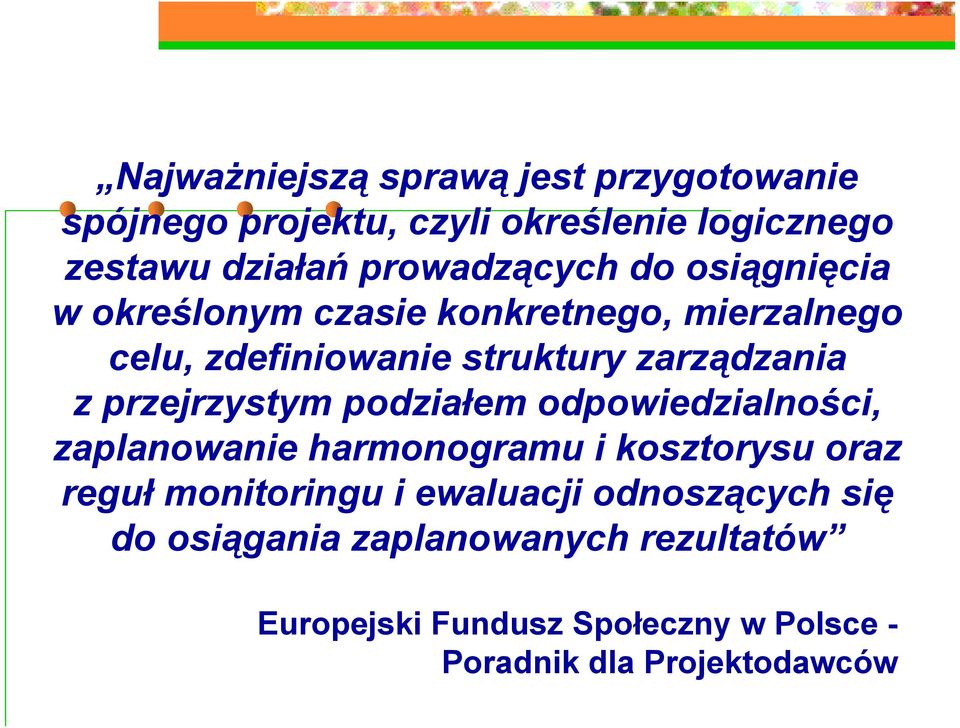 „Najważniejszą sprawą jest przygotowanie spójnego projektu, czyli określenie logicznego zestawu działań prowadzących do osiągnięcia w określonym czasie konkretnego, mierzalnego celu, zdefiniowanie struktury zarządzania z przejrzystym podziałem odpowiedzialności, zaplanowanie harmonogramu i kosztorysu oraz reguł monitoringu i ewaluacji odnoszących się do osiągania zaplanowanych rezultatów”

Europejski Fundusz Społeczny w Polsce - Poradnik dla Projektodawców